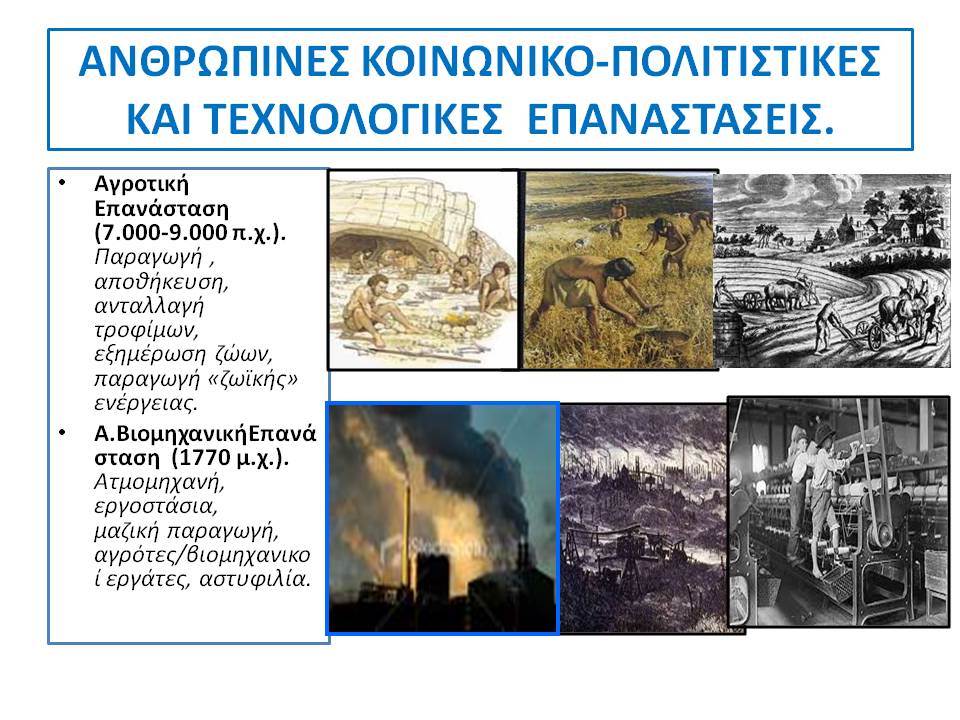 ΑΝΘΡΩΠΙΝΕΣ ΚΟΙΝΩΝΙΚΟ-ΠΟΛΙΤΙΣΤΙΚΕΣ ΚΑΙ ΤΕΧΝΟΛΟΓΙΚΕΣ ΕΠΑΝΑΣΤΑΣΕΙΣ.

• Αγροτική Επανάσταση (7.000-9.000 π.χ.). Παραγωγή , αποθήκευση, ανταλλαγή τροφίμων, εξημέρωση ζώων, παραγωγή «ζωϊκής» ενέργειας.

• Α.ΒιομηχανικήΕπανάσταση (1770 μ.χ.). Ατμομηχανή, εργοστάσια, μαζική παραγωγή, αγρότες/βιομηχανικοί εργάτες, αστυφιλία.